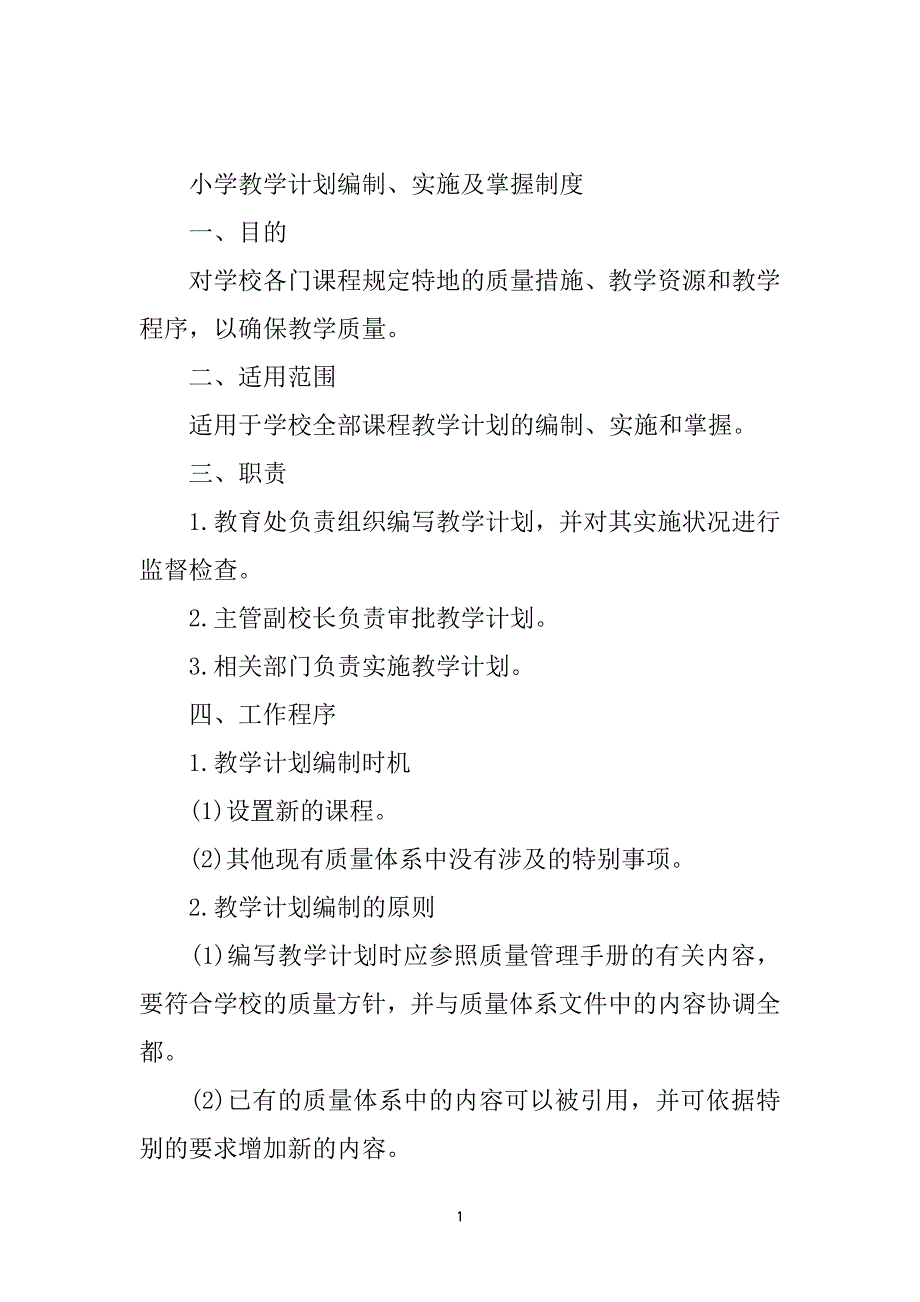 小学教学计划编制、实施及掌握制度

一、目的

对学校各门课程规定特地的质量措施、教学资源和教学程序，以确保教学质量。

二、适用范围

适用于学校全部课程教学计划的编制、实施和掌握。

三、职责

1.教育处负责组织编写教学计划，并对其实施状况进行监督检查。

2.主管副校长负责审批教学计划。

3.相关部门负责实施教学计划。

四、工作程序

1.教学计划编制时机

(1)设置新的课程。

(2)其他现有质量体系中没有涉及的特别事项。

2.教学计划编制的原则

(1)编写教学计划时应参照质量管理手册的有关内容，要符合学校的质量方针，并与质量体系文件中的内容协调全都。

(2)已有的质量体系中的内容可以被引用，并可依据特别的要求增加新的内容。

1